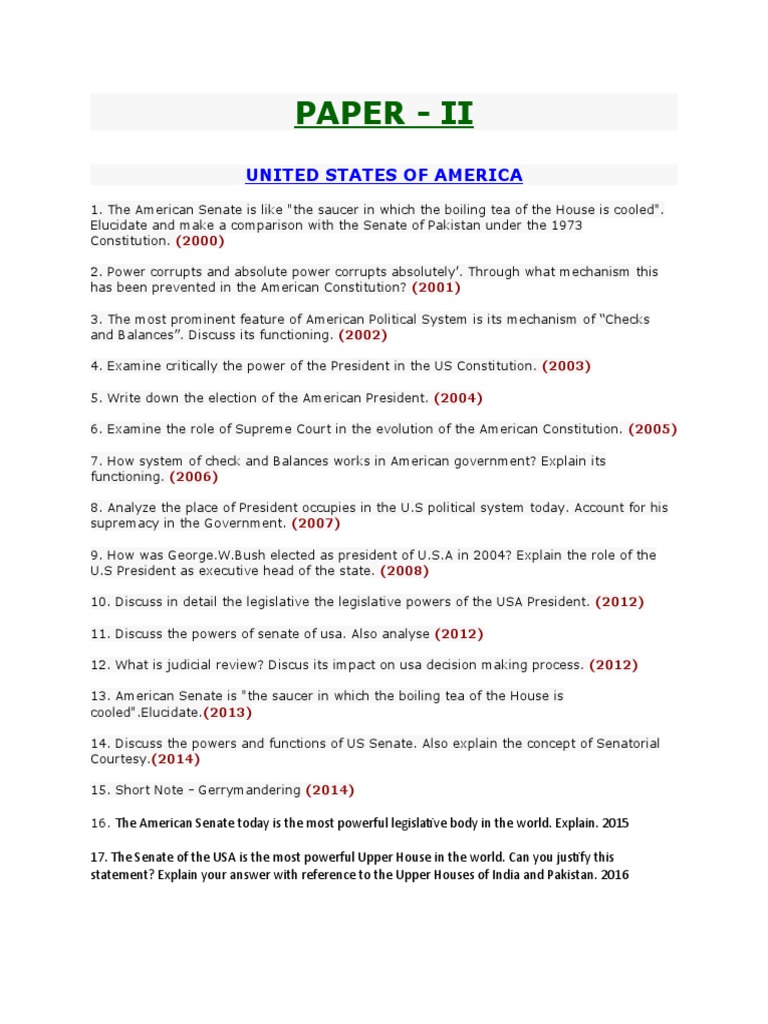 PAPER - II

UNITED STATES OF AMERICA

1. The American Senate is like "the saucer in which the boiling tea of the House is cooled". Elucidate and make a comparison with the Senate of Pakistan under the 1973 Constitution. (2000)

2. Power corrupts and absolute power corrupts absolutely'. Through what mechanism this has been prevented in the American Constitution? (2001)

3. The most prominent feature of American Political System is its mechanism of "Checks and Balances". Discuss its functioning. (2002)

4. Examine critically the power of the President in the US Constitution. (2003)

5. Write down the election of the American President. (2004)

6. Examine the role of Supreme Court in the evolution of the American Constitution. (2005)

7. How system of check and Balances works in American government? Explain its functioning. (2006)

8. Analyze the place of President occupies in the U.S political system today. Account for his supremacy in the Government. (2007)

9. How was George.W.Bush elected as president of U.S.A in 2004? Explain the role of the U.S President as executive head of the state. (2008)

10. Discuss in detail the legislative the legislative powers of the USA President. (2012)

11. Discuss the powers of senate of usa. Also analyse (2012)

12. What is judicial review? Discus its impact on usa decision making process. (2012)

13. American Senate is "the saucer in which the boiling tea of the House is cooled".Elucidate.(2013)

14. Discuss the powers and functions of US Senate. Also explain the concept of Senatorial Courtesy.(2014)

15. Short Note – Gerrymandering (2014)

16. The American Senate today is the most powerful legislative body in the world. Explain. 2015

17. The Senate of the USA is the most powerful Upper House in the world. Can you justify this statement? Explain your answer with reference to the Upper Houses of India and Pakistan. 2016